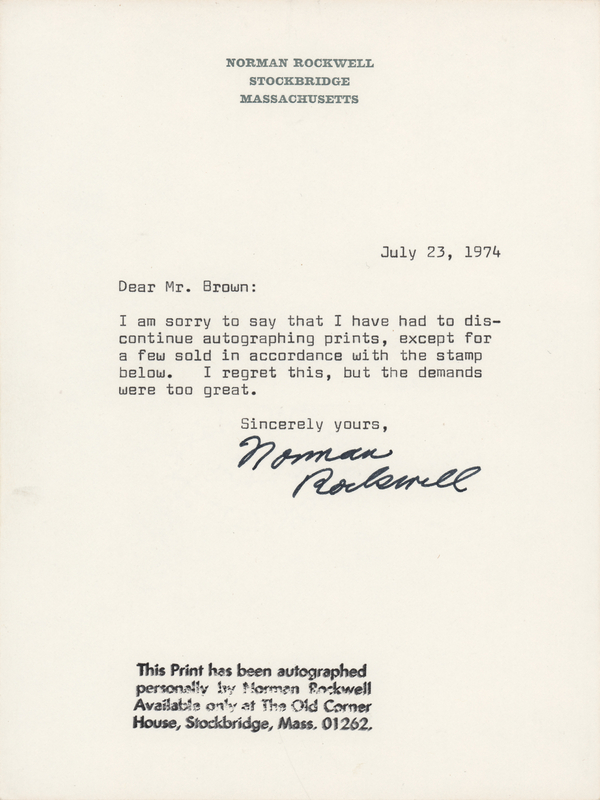 NORMAN ROCKWELL
STOCKBRIDGE
MASSACHUSETTS

July 23, 1974

Dear Mr. Brown:

I am sorry to say that I have had to discontinue autographing prints, except for a few sold in accordance with the stamp below. I regret this, but the demands were too great.

Sincerely yours,

Norman Rockwell

This Print has been autographed personally by Norman Rockwell Available only at The Old Corner House, Stockbridge, Mass. 01262.